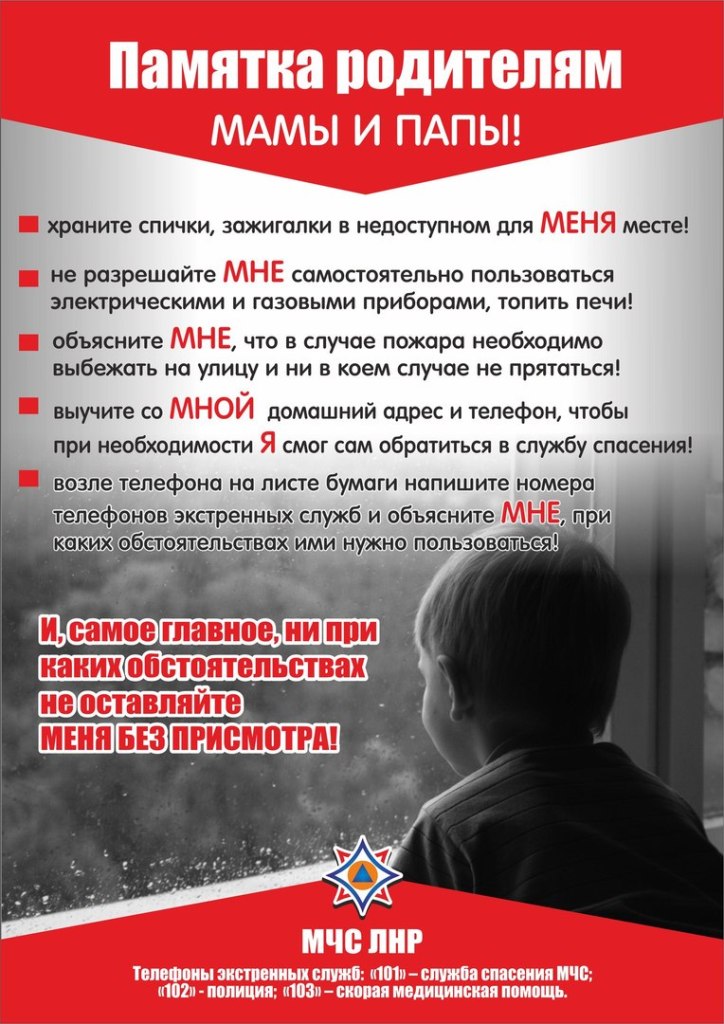 Памятка родителям
МАМЫ И ПАПЫ!

храните спички, зажигалки в недоступном для МЕНЯ месте!

не разрешайте МНЕ самостоятельно пользоваться электрическими и газовыми приборами, топить печи!

объясните МНЕ, что в случае пожара необходимо выбежать на улицу и ни в коем случае не прятаться!

выучите со МНОЙ домашний адрес и телефон, чтобы при необходимости Я смог сам обратиться в службу спасения!

возле телефона на листе бумаги напишите номера телефонов экстренных служб и объясните МНЕ, при каких обстоятельствах ими нужно пользоваться!

И, самое главное, ни при каких обстоятельствах не оставляйте МЕНЯ БЕЗ ПРИСМОТРА!

МЧС ЛНР

Телефоны экстренных служб: «101» – служба спасения МЧС; «102» - полиция; «103» – скорая медицинская помощь.